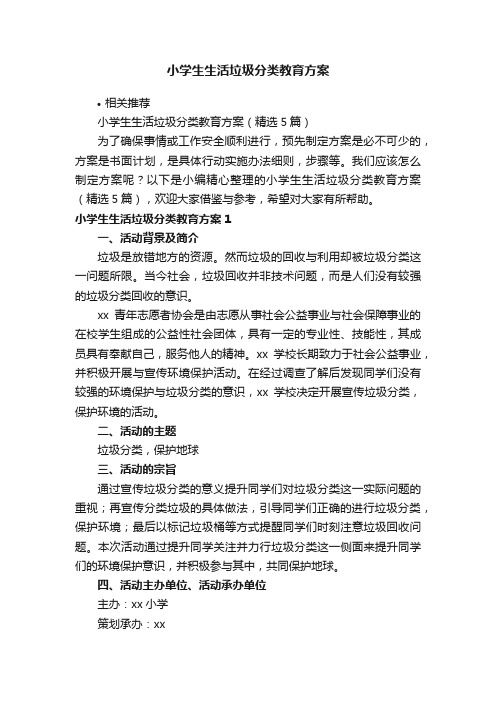 小学生生活垃圾分类教育方案

• 相关推荐

小学生生活垃圾分类教育方案（精选 5 篇）

为了确保事情或工作安全顺利进行，预先制定方案是必不可少的，方案是书面计划，是具体行动实施办法细则，步骤等。我们应该怎么制定方案呢？以下是小编精心整理的小学生生活垃圾分类教育方案（精选 5 篇），欢迎大家借鉴与参考，希望对大家有所帮助。

小学生生活垃圾分类教育方案 1

一、活动背景及简介

垃圾是放错地方的资源。然而垃圾的回收与利用却被垃圾分类这一问题所限。当今社会，垃圾回收并非技术问题，而是人们没有较强的垃圾分类回收的意识。

xx 青年志愿者协会是由志愿从事社会公益事业与社会保障事业的在校学生组成的公益性社会团体，具有一定的专业性、技能性，其成员具有奉献自己，服务他人的精神。xx 学校长期致力于社会公益事业，并积极开展与宣传环境保护活动。在经过调查了解后发现同学们没有较强的环境保护与垃圾分类的意识，xx 学校决定开展宣传垃圾分类，保护环境的活动。

二、活动的主题

垃圾分类，保护地球

三、活动的宗旨

通过宣传垃圾分类的意义提升同学们对垃圾分类这一实际问题的重视；再宣传分类垃圾的具体做法，引导同学们正确的进行垃圾分类，保护环境；最后以标记垃圾桶等方式提醒同学们时刻注意垃圾回收问题。本次活动通过提升同学关注并力行垃圾分类这一侧面来提升同学们的环境保护意识，并积极参与其中，共同保护地球。

四、活动主办单位、活动承办单位

主办：xx 小学

策划承办：xx